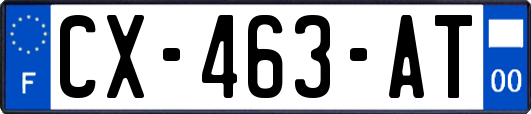 F
CX-463-AT
00